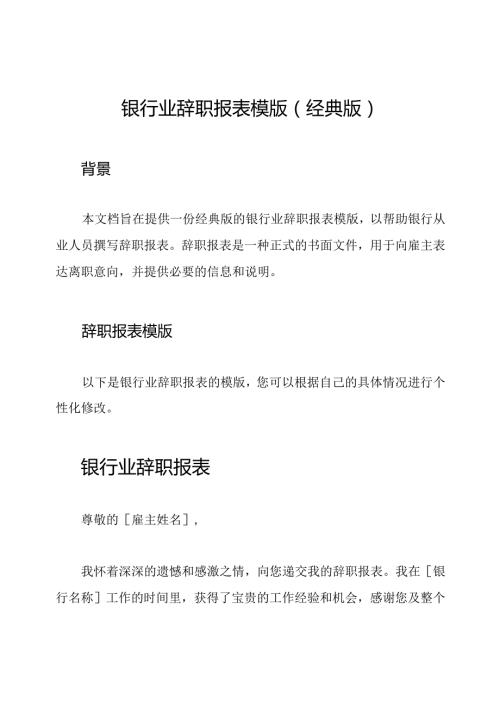 银行业辞职报表模版（经典版）

背景

本文档旨在提供一份经典版的银行业辞职报表模版，以帮助银行从业人员撰写辞职报表。辞职报表是一种正式的书面文件，用于向雇主表达离职意向，并提供必要的信息和说明。

辞职报表模版

以下是银行业辞职报表的模版，您可以根据自己的具体情况进行个性化修改。

银行业辞职报表

尊敬的［雇主姓名］，

我怀着深深的遗憾和感激之情，向您递交我的辞职报表。我在［银行名称］工作的时间里，获得了宝贵的工作经验和机会，感谢您及整个